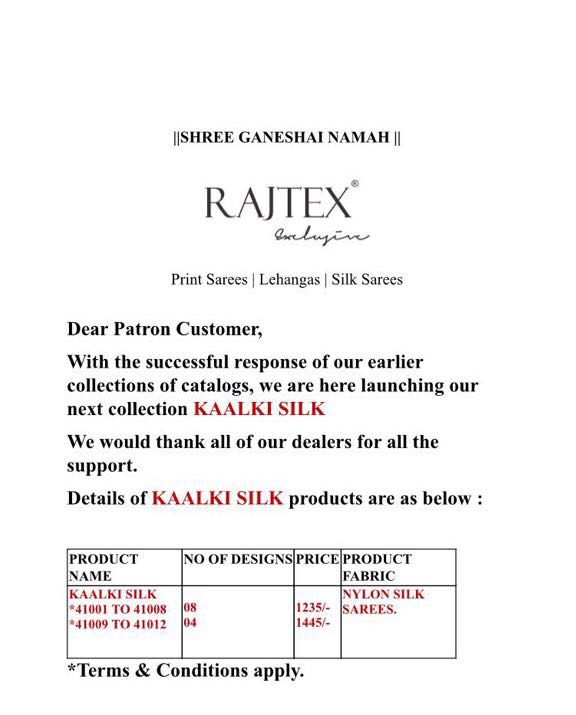 ||SHREE GANESHAI NAMAH ||

RAJTEX®
Exclusive

Print Sarees | Lehangas | Silk Sarees

Dear Patron Customer,

With the successful response of our earlier collections of catalogs, we are here launching our next collection KAALKI SILK

We would thank all of our dealers for all the support.

Details of KAALKI SILK products are as below :

| PRODUCT NAME | NO OF DESIGNS | PRICE | PRODUCT FABRIC |
|---|---|---|---|
| KAALKI SILK *41001 TO 41008 *41009 TO 41012 | 08 04 | 1235/- 1445/- | NYLON SILK SAREES. |

*Terms & Conditions apply.